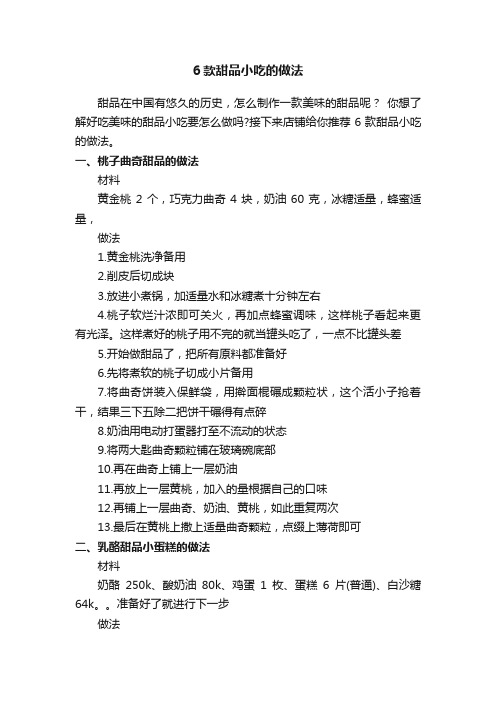 6 款甜品小吃的做法

甜品在中国有悠久的历史，怎么制作一款美味的甜品呢？ 你想了解好吃美味的甜品小吃要怎么做吗?接下来店铺给你推荐 6 款甜品小吃的做法。

一、桃子曲奇甜品的做法

材料

黄金桃 2 个，巧克力曲奇 4 块，奶油 60 克，冰糖适量，蜂蜜适量，

做法

1.黄金桃洗净备用

2.削皮后切成块

3.放进小煮锅，加适量水和冰糖煮十分钟左右

4.桃子软烂汁浓即可关火，再加点蜂蜜调味，这样桃子看起来更有光泽。这样煮好的桃子用不完的就当罐头吃了，一点不比罐头差

5.开始做甜品了，把所有原料都准备好

6.先将煮软的桃子切成小片备用

7.将曲奇饼装入保鲜袋，用擀面棍碾成颗粒状，这个活小子抢着干，结果三下五除二把饼干碾得有点碎

8.奶油用电动打蛋器打至不流动的状态

9.将两大匙曲奇颗粒铺在玻璃碗底部

10.再在曲奇上铺上一层奶油

11.再放上一层黄桃，加入的量根据自己的口味

12.再铺上一层曲奇、奶油、黄桃，如此重复两次

13.最后在黄桃上撒上适量曲奇颗粒，点缀上薄荷即可

二、乳酪甜品小蛋糕的做法

材料

奶酪 250k、酸奶油 80k、鸡蛋 1 枚、蛋糕 6 片(普通)、白沙糖 64k。。准备好了就进行下一步

做法